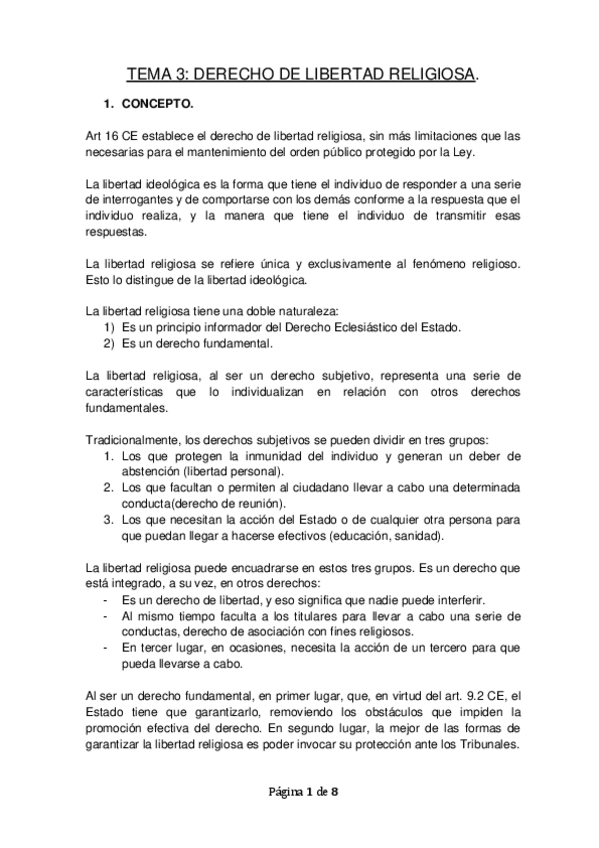 TEMA 3: DERECHO DE LIBERTAD RELIGIOSA.

1. CONCEPTO.

Art 16 CE establece el derecho de libertad religiosa, sin más limitaciones que las necesarias para el mantenimiento del orden público protegido por la Ley.

La libertad ideológica es la forma que tiene el individuo de responder a una serie de interrogantes y de comportarse con los demás conforme a la respuesta que el individuo realiza, y la manera que tiene el individuo de transmitir esas respuestas.

La libertad religiosa se refiere única y exclusivamente al fenómeno religioso. Esto lo distingue de la libertad ideológica.

La libertad religiosa tiene una doble naturaleza:
1) Es un principio informador del Derecho Eclesiástico del Estado.
2) Es un derecho fundamental.

La libertad religiosa, al ser un derecho subjetivo, representa una serie de características que lo individualizan en relación con otros derechos fundamentales.

Tradicionalmente, los derechos subjetivos se pueden dividir en tres grupos:
1. Los que protegen la inmunidad del individuo y generan un deber de abstención (libertad personal).
2. Los que facultan o permiten al ciudadano llevar a cabo una determinada conducta(derecho de reunión).
3. Los que necesitan la acción del Estado o de cualquier otra persona para que puedan llegar a hacerse efectivos (educación, sanidad).

La libertad religiosa puede encuadrarse en estos tres grupos. Es un derecho que está integrado, a su vez, en otros derechos:
- Es un derecho de libertad, y eso significa que nadie puede interferir.
- Al mismo tiempo faculta a los titulares para llevar a cabo una serie de conductas, derecho de asociación con fines religiosos.
- En tercer lugar, en ocasiones, necesita la acción de un tercero para que pueda llevarse a cabo.

Al ser un derecho fundamental, en primer lugar, que, en virtud del art. 9.2 CE, el Estado tiene que garantizarlo, removiendo los obstáculos que impiden la promoción efectiva del derecho. En segundo lugar, la mejor de las formas de garantizar la libertad religiosa es poder invocar su protección ante los Tribunales.

Página 1 de 8